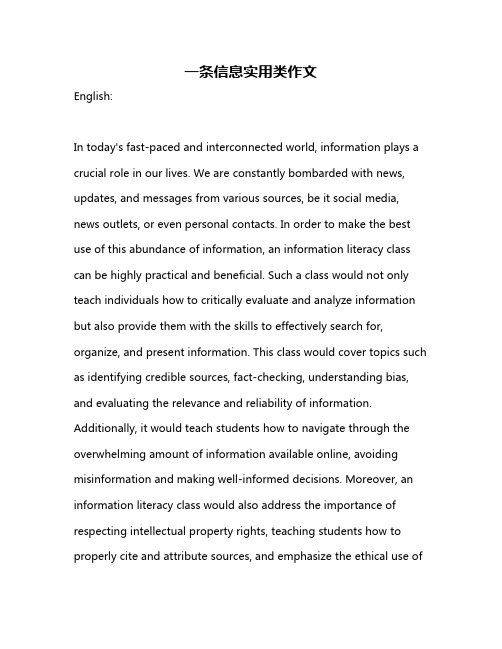 一条信息实用类作文

English:

In today's fast-paced and interconnected world, information plays a crucial role in our lives. We are constantly bombarded with news, updates, and messages from various sources, be it social media, news outlets, or even personal contacts. In order to make the best use of this abundance of information, an information literacy class can be highly practical and beneficial. Such a class would not only teach individuals how to critically evaluate and analyze information but also provide them with the skills to effectively search for, organize, and present information. This class would cover topics such as identifying credible sources, fact-checking, understanding bias, and evaluating the relevance and reliability of information. Additionally, it would teach students how to navigate through the overwhelming amount of information available online, avoiding misinformation and making well-informed decisions. Moreover, an information literacy class would also address the importance of respecting intellectual property rights, teaching students how to properly cite and attribute sources, and emphasize the ethical use of